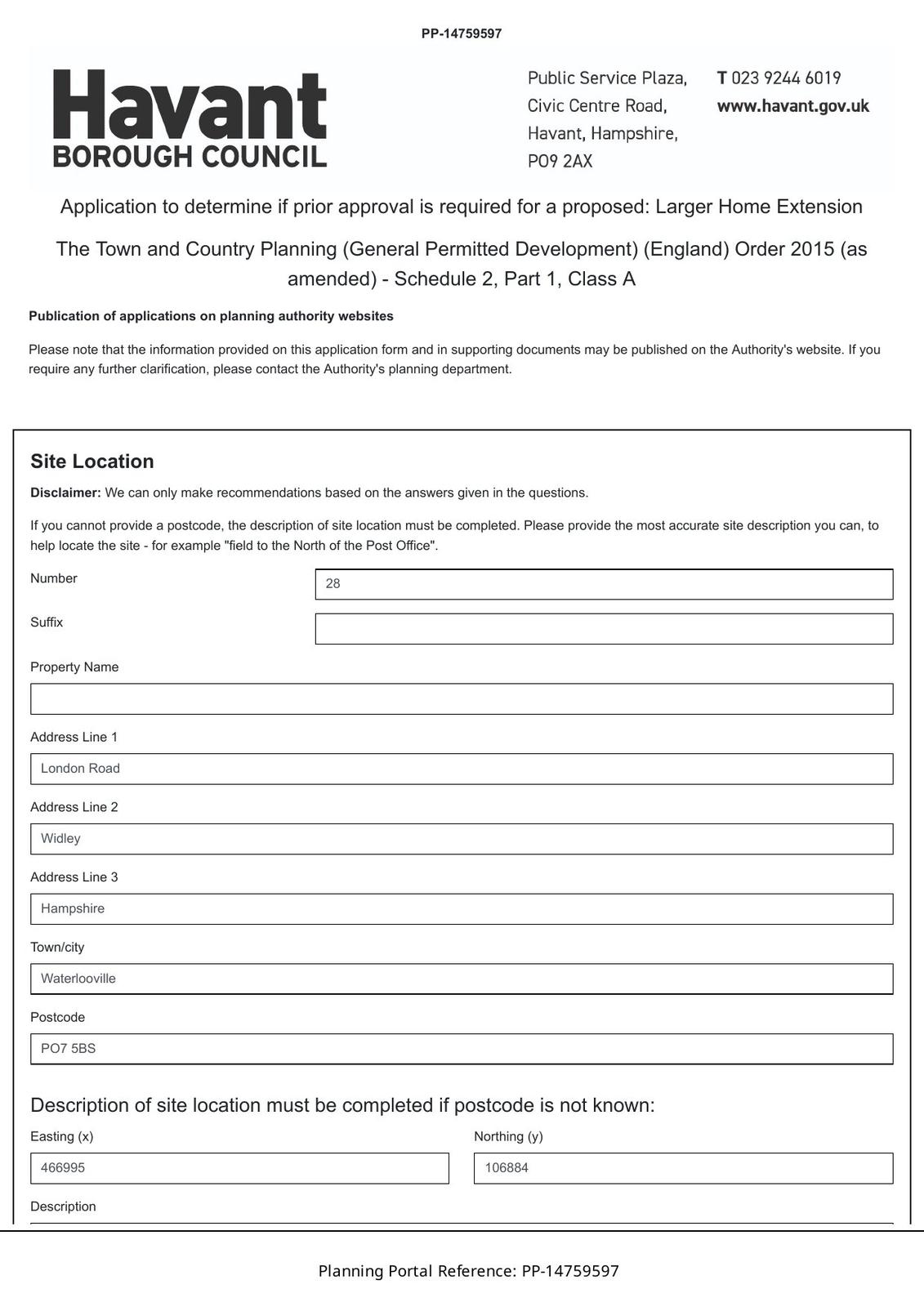 PP-14759597

Havant
BOROUGH COUNCIL

Public Service Plaza,
Civic Centre Road,
Havant, Hampshire,
PO9 2AX

T 023 9244 6019
www.havant.gov.uk

Application to determine if prior approval is required for a proposed: Larger Home Extension

The Town and Country Planning (General Permitted Development) (England) Order 2015 (as amended) - Schedule 2, Part 1, Class A

Publication of applications on planning authority websites

Please note that the information provided on this application form and in supporting documents may be published on the Authority's website. If you require any further clarification, please contact the Authority's planning department.

Site Location

Disclaimer: We can only make recommendations based on the answers given in the questions.

If you cannot provide a postcode, the description of site location must be completed. Please provide the most accurate site description you can, to help locate the site - for example "field to the North of the Post Office".

Number
28

Suffix

Property Name

Address Line 1
London Road

Address Line 2
Widley

Address Line 3
Hampshire

Town/city
Waterlooville

Postcode
PO7 5BS

Description of site location must be completed if postcode is not known:

Easting (x)
466995

Northing (y)
106884

Description

Planning Portal Reference: PP-14759597